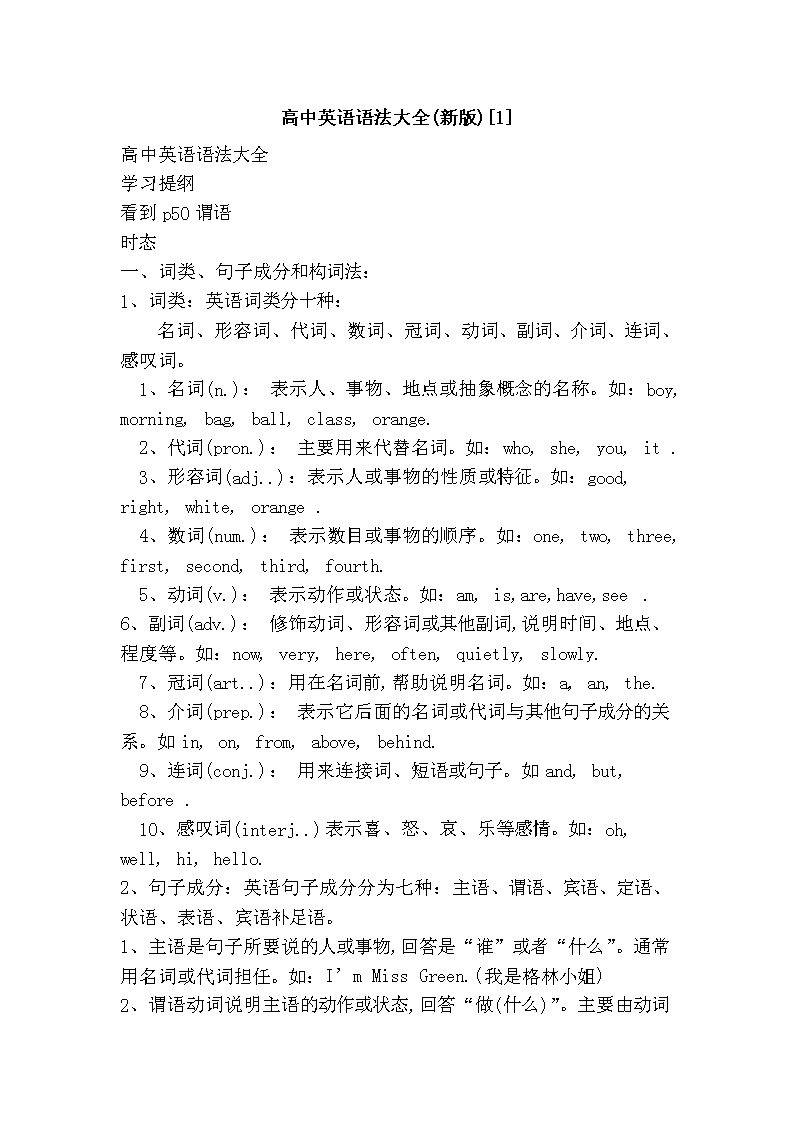 高中英语语法大全(新版)[1]

高中英语语法大全

学习提纲

看到 p50 谓语

时态

一、词类、句子成分和构词法：

1、词类：英语词类分十种：

名词、形容词、代词、数词、冠词、动词、副词、介词、连词、感叹词。

1、名词(n.)： 表示人、事物、地点或抽象概念的名称。如：boy, morning, bag, ball, class, orange.

2、代词(pron.)： 主要用来代替名词。如：who, she, you, it .

3、形容词(adj..)：表示人或事物的性质或特征。如：good, right, white, orange .

4、数词(num.)： 表示数目或事物的顺序。如：one, two, three, first, second, third, fourth.

5、动词(v.)： 表示动作或状态。如：am, is,are,have,see .

6、副词(adv.)： 修饰动词、形容词或其他副词,说明时间、地点、程度等。如：now, very, here, often, quietly, slowly.

7、冠词(art..)：用在名词前,帮助说明名词。如：a, an, the.

8、介词(prep.)： 表示它后面的名词或代词与其他句子成分的关系。如 in, on, from, above, behind.

9、连词(conj.)： 用来连接词、短语或句子。如 and, but, before .

10、感叹词(interj..)表示喜、怒、哀、乐等感情。如：oh, well, hi, hello.

2、句子成分：英语句子成分分为七种：主语、谓语、宾语、定语、状语、表语、宾语补足语。

1、主语是句子所要说的人或事物,回答是“谁”或者“什么”。通常用名词或代词担任。如：I’m Miss Green.(我是格林小姐)

2、谓语动词说明主语的动作或状态,回答“做(什么)”。主要由动词